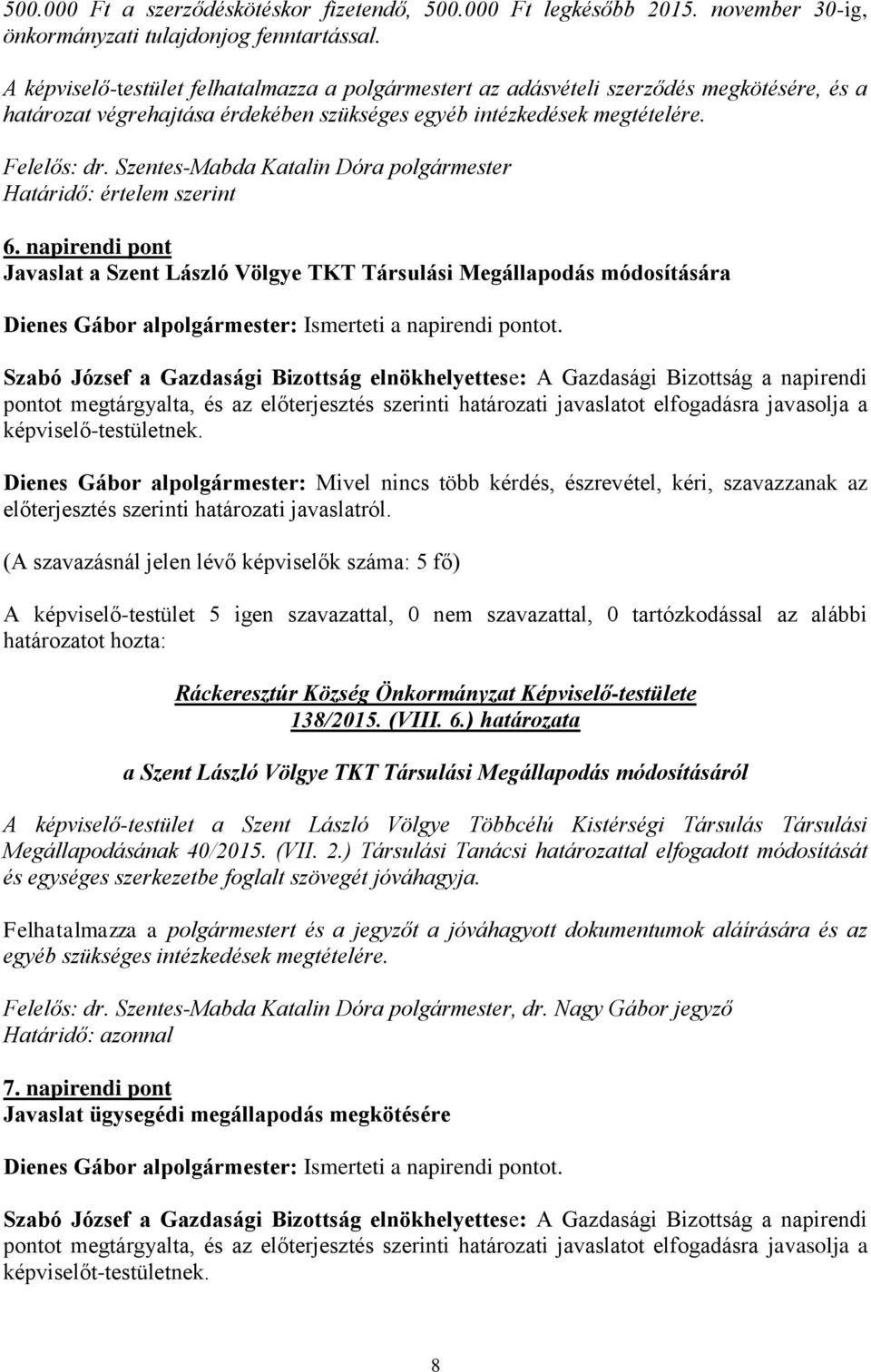 500.000 Ft a szerződéskötéskor fizetendő, 500.000 Ft legkésőbb 2015. november 30-ig, önkormányzati tulajdonjog fenntartással.

A képviselő-testület felhatalmazza a polgármestert az adásvételi szerződés megkötésére, és a határozat végrehajtása érdekében szükséges egyéb intézkedések megtételére.

Felelős: dr. Szentes-Mabda Katalin Dóra polgármester
Határidő: értelem szerint

6. napirendi pont
Javaslat a Szent László Völgye TKT Társulási Megállapodás módosítására

Dienes Gábor alpolgármester: Ismerteti a napirendi pontot.

Szabó József a Gazdasági Bizottság elnökhelyettese: A Gazdasági Bizottság a napirendi pontot megtárgyalta, és az előterjesztés szerinti határozati javaslatot elfogadásra javasolja a képviselő-testületnek.

Dienes Gábor alpolgármester: Mivel nincs több kérdés, észrevétel, kéri, szavazzanak az előterjesztés szerinti határozati javaslatról.

(A szavazásnál jelen lévő képviselők száma: 5 fő)

A képviselő-testület 5 igen szavazattal, 0 nem szavazattal, 0 tartózkodással az alábbi határozatot hozta:

Ráckeresztúr Község Önkormányzat Képviselő-testülete
138/2015. (VIII. 6.) határozata

a Szent László Völgye TKT Társulási Megállapodás módosításáról

A képviselő-testület a Szent László Völgye Többcélú Kistérségi Társulás Társulási Megállapodásának 40/2015. (VII. 2.) Társulási Tanácsi határozattal elfogadott módosítását és egységes szerkezetbe foglalt szövegét jóváhagyja.

Felhatalmazza a polgármestert és a jegyzőt a jóváhagyott dokumentumok aláírására és az egyéb szükséges intézkedések megtételére.

Felelős: dr. Szentes-Mabda Katalin Dóra polgármester, dr. Nagy Gábor jegyző
Határidő: azonnal

7. napirendi pont
Javaslat ügysegédi megállapodás megkötésére

Dienes Gábor alpolgármester: Ismerteti a napirendi pontot.

Szabó József a Gazdasági Bizottság elnökhelyettese: A Gazdasági Bizottság a napirendi pontot megtárgyalta, és az előterjesztés szerinti határozati javaslatot elfogadásra javasolja a képviselőt-testületnek.

8